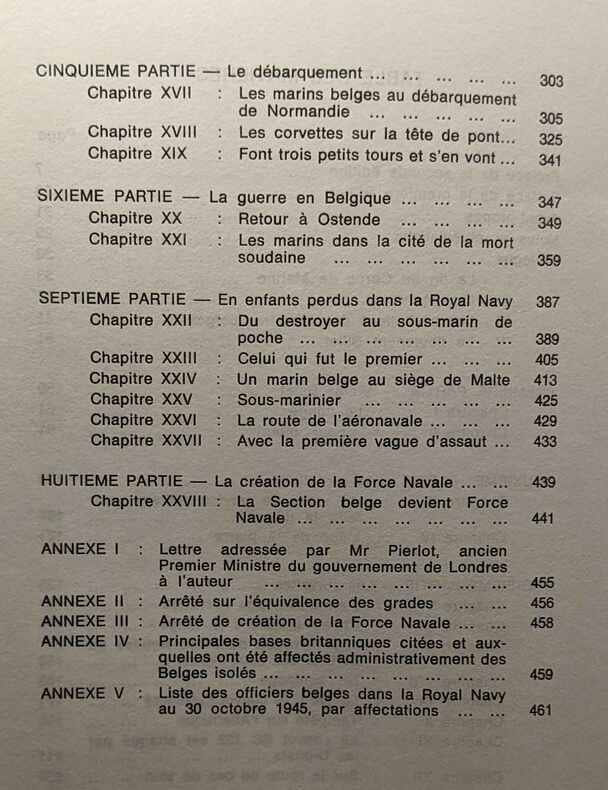 CINQUIEME PARTIE — Le débarquement 303
Chapitre XVII : Les marins belges au débarquement de Normandie 305
Chapitre XVIII : Les corvettes sur la tête de pont 325
Chapitre XIX : Font trois petits tours et s'en vont 341

SIXIEME PARTIE — La guerre en Belgique 347
Chapitre XX : Retour à Ostende 349
Chapitre XXI : Les marins dans la cité de la mort soudaine 359

SEPTIEME PARTIE — En enfants perdus dans la Royal Navy 387
Chapitre XXII : Du destroyer au sous-marin de poche 389
Chapitre XXIII : Celui qui fut le premier 405
Chapitre XXIV : Un marin belge au siège de Malte 413
Chapitre XXV : Sous-marinier 425
Chapitre XXVI : La route de l'aéronavale 429
Chapitre XXVII : Avec la première vague d'assaut 433

HUITIEME PARTIE — La création de la Force Navale 439
Chapitre XXVIII : La Section belge devient Force Navale 441

ANNEXE I : Lettre adressée par Mr Pierlot, ancien Premier Ministre du gouvernement de Londres à l'auteur 455
ANNEXE II : Arrêté sur l'équivalence des grades 456
ANNEXE III : Arrêté de création de la Force Navale 458
ANNEXE IV : Principales bases britanniques citées et auxquelles ont été affectés administrativement des Belges isolés 459
ANNEXE V : Liste des officiers belges dans la Royal Navy au 30 octobre 1945, par affectations 461